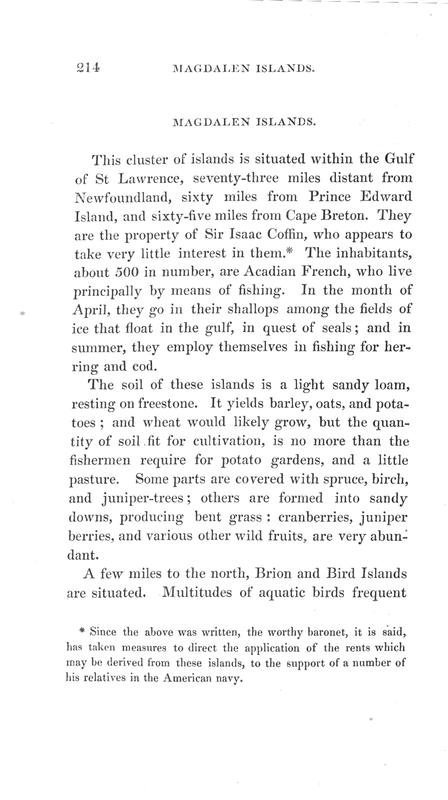 214 MAGDALEN ISLANDS.

MAGDALEN ISLANDS.

This cluster of islands is situated within the Gulf of St Lawrence, seventy-three miles distant from Newfoundland, sixty miles from Prince Edward Island, and sixty-five miles from Cape Breton. They are the property of Sir Isaac Coffin, who appears to take very little interest in them.* The inhabitants, about 500 in number, are Acadian French, who live principally by means of fishing. In the month of April, they go in their shallops among the fields of ice that float in the gulf, in quest of seals; and in summer, they employ themselves in fishing for herring and cod.

The soil of these islands is a light sandy loam, resting on freestone. It yields barley, oats, and potatoes; and wheat would likely grow, but the quantity of soil fit for cultivation, is no more than the fishermen require for potato gardens, and a little pasture. Some parts are covered with spruce, birch, and juniper-trees; others are formed into sandy downs, producing bent grass: cranberries, juniper berries, and various other wild fruits, are very abundant.

A few miles to the north, Brion and Bird Islands are situated. Multitudes of aquatic birds frequent

* Since the above was written, the worthy baronet, it is said, has taken measures to direct the application of the rents which may be derived from these islands, to the support of a number of his relatives in the American navy.